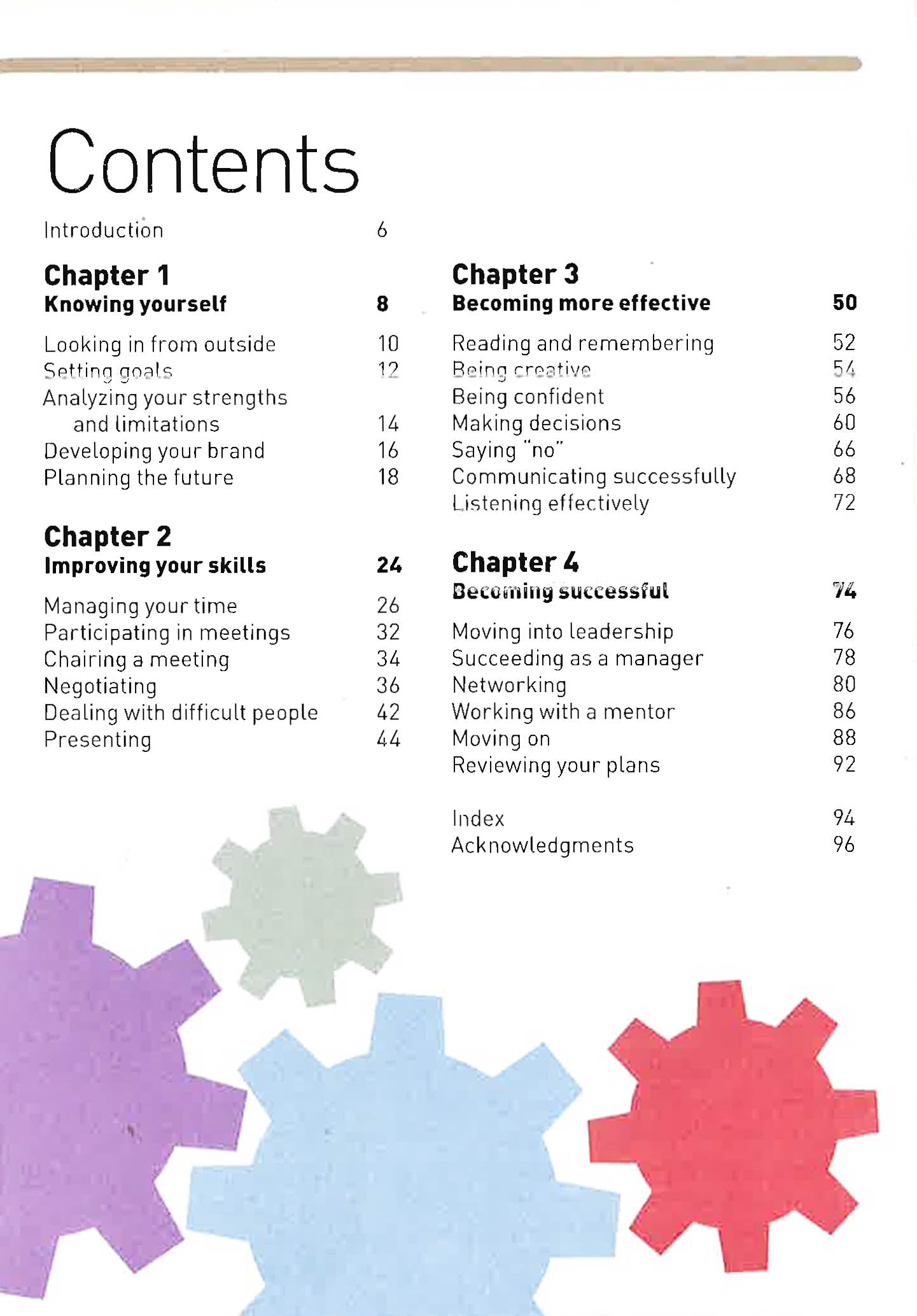 Contents

Introduction 6

Chapter 1
Knowing yourself 8

Looking in from outside 10
Setting goals 12
Analyzing your strengths and limitations 14
Developing your brand 16
Planning the future 18

Chapter 2
Improving your skills 24

Managing your time 26
Participating in meetings 32
Chairing a meeting 34
Negotiating 36
Dealing with difficult people 42
Presenting 44

Chapter 3
Becoming more effective 50

Reading and remembering 52
Being creative 54
Being confident 56
Making decisions 60
Saying "no" 66
Communicating successfully 68
Listening effectively 72

Chapter 4
Becoming successful 74

Moving into leadership 76
Succeeding as a manager 78
Networking 80
Working with a mentor 86
Moving on 88
Reviewing your plans 92

Index 94
Acknowledgments 96